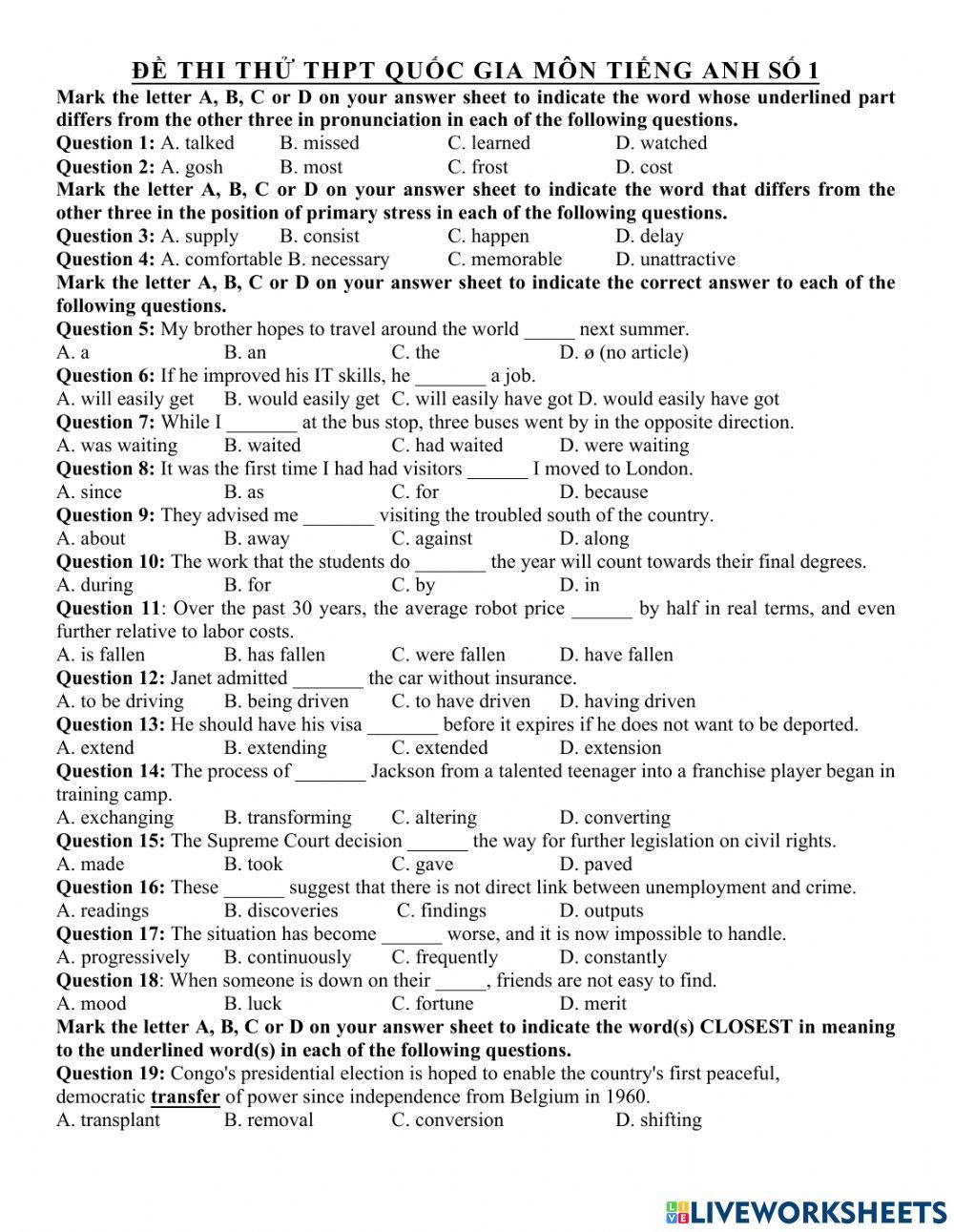 ĐỀ THI THỬ THPT QUỐC GIA MÔN TIẾNG ANH SỐ 1

Mark the letter A, B, C or D on your answer sheet to indicate the word whose underlined part differs from the other three in pronunciation in each of the following questions.

Question 1: A. talked B. missed C. learned D. watched

Question 2: A. gosh B. most C. frost D. cost

Mark the letter A, B, C or D on your answer sheet to indicate the word that differs from the other three in the position of primary stress in each of the following questions.

Question 3: A. supply B. consist C. happen D. delay

Question 4: A. comfortable B. necessary C. memorable D. unattractive

Mark the letter A, B, C or D on your answer sheet to indicate the correct answer to each of the following questions.

Question 5: My brother hopes to travel around the world _____ next summer.
A. a B. an C. the D. ø (no article)

Question 6: If he improved his IT skills, he _______ a job.
A. will easily get B. would easily get C. will easily have got D. would easily have got

Question 7: While I _______ at the bus stop, three buses went by in the opposite direction.
A. was waiting B. waited C. had waited D. were waiting

Question 8: It was the first time I had had visitors ______ I moved to London.
A. since B. as C. for D. because

Question 9: They advised me _______ visiting the troubled south of the country.
A. about B. away C. against D. along

Question 10: The work that the students do _______ the year will count towards their final degrees.
A. during B. for C. by D. in

Question 11: Over the past 30 years, the average robot price ______ by half in real terms, and even further relative to labor costs.
A. is fallen B. has fallen C. were fallen D. have fallen

Question 12: Janet admitted _______ the car without insurance.
A. to be driving B. being driven C. to have driven D. having driven

Question 13: He should have his visa _______ before it expires if he does not want to be deported.
A. extend B. extending C. extended D. extension

Question 14: The process of _______ Jackson from a talented teenager into a franchise player began in training camp.
A. exchanging B. transforming C. altering D. converting

Question 15: The Supreme Court decision ______ the way for further legislation on civil rights.
A. made B. took C. gave D. paved

Question 16: These ______ suggest that there is not direct link between unemployment and crime.
A. readings B. discoveries C. findings D. outputs

Question 17: The situation has become ______ worse, and it is now impossible to handle.
A. progressively B. continuously C. frequently D. constantly

Question 18: When someone is down on their _____, friends are not easy to find.
A. mood B. luck C. fortune D. merit

Mark the letter A, B, C or D on your answer sheet to indicate the word(s) CLOSEST in meaning to the underlined word(s) in each of the following questions.

Question 19: Congo's presidential election is hoped to enable the country's first peaceful, democratic transfer of power since independence from Belgium in 1960.
A. transplant B. removal C. conversion D. shifting

LIVEWORKSHEETS